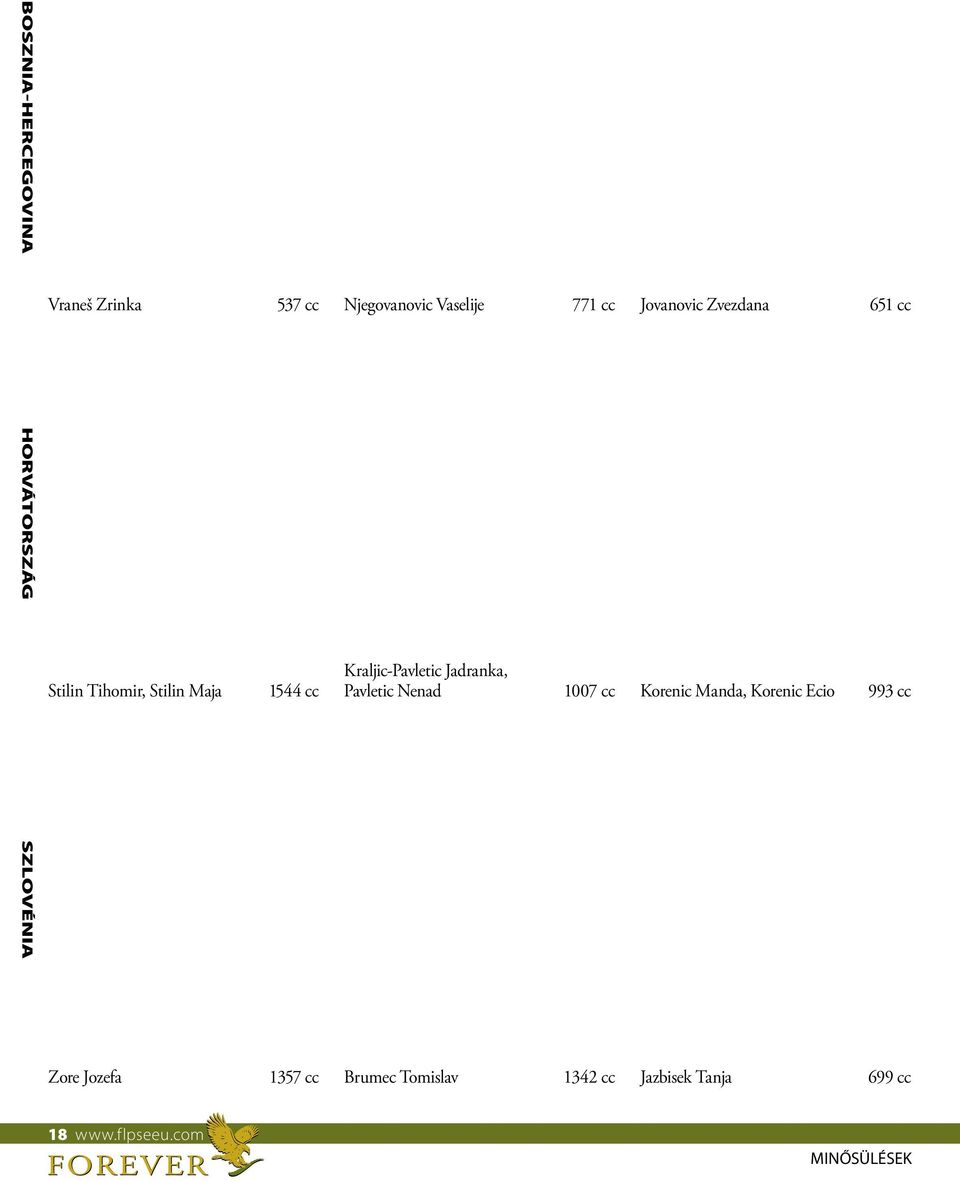 BOSZNIA-HERCEGOVINA

Vraneš Zrinka 537 cc

Njegovanovic Vaselije 771 cc

Jovanovic Zvezdana 651 cc

HORVÁTORSZÁG

Stilin Tihomir, Stilin Maja 1544 cc

Kraljic-Pavletic Jadranka, Pavletic Nenad 1007 cc

Korenic Manda, Korenic Ecio 993 cc

SZLOVÉNIA

Zore Jozefa 1357 cc

Brumec Tomislav 1342 cc

Jazbisek Tanja 699 cc

18 www.flpseeu.com

FOREVER

MINŐSÜLÉSEK